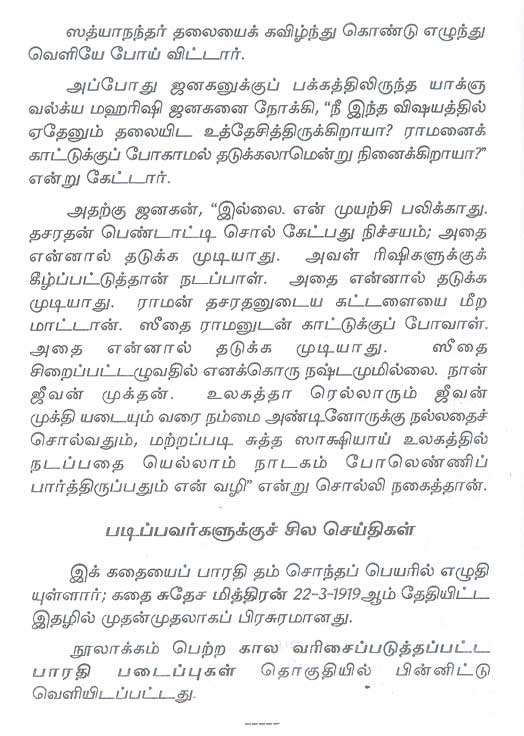 ஸத்யாநந்தர் தலையைக் கவிழ்ந்து கொண்டு எழுந்து வெளியே போய் விட்டார்.

அப்போது ஜனகனுக்குப் பக்கத்திலிருந்த யாக்ஞ வல்க்ய மஹரிஷி ஜனகனை நோக்கி, "நீ இந்த விஷயத்தில் ஏதேனும் தலையிட உத்தேசித்திருக்கிறாயா? ராமனைக் காட்டுக்குப் போகாமல் தடுக்கலாமென்று நினைக்கிறாயா?" என்று கேட்டார்.

அதற்கு ஜனகன், "இல்லை. என் முயற்சி பலிக்காது. தசரதன் பெண்டாட்டி சொல் கேட்பது நிச்சயம்; அதை என்னால் தடுக்க முடியாது. அவள் ரிஷிகளுக்குக் கீழ்ப்பட்டுத்தான் நடப்பாள். அதை என்னால் தடுக்க முடியாது. ராமன் தசரதனுடைய கட்டளையை மீற மாட்டான். ஸீதை ராமனுடன் காட்டுக்குப் போவாள். அதை என்னால் தடுக்க முடியாது. ஸீதை சிறைப்பட்டழுவதில் எனக்கொரு நஷ்டமுமில்லை. நான் ஜீவன் முக்தன். உலகத்தா ரெல்லாரும் ஜீவன் முக்தி யடையும் வரை நம்மை அண்டினோருக்கு நல்லதைச் சொல்வதும், மற்றப்படி சுத்த ஸாக்ஷியாய் உலகத்தில் நடப்பதை யெல்லாம் நாடகம் போலெண்ணிப் பார்த்திருப்பதும் என் வழி" என்று சொல்லி நகைத்தான்.

படிப்பவர்களுக்குச் சில செய்திகள்

இக் கதையைப் பாரதி தம் சொந்தப் பெயரில் எழுதி யுள்ளார்; கதை சுதேச மித்திரன் 22-3-1919ஆம் தேதியிட்ட இதழில் முதன்முதலாகப் பிரசுரமானது.

நூலாக்கம் பெற்ற கால வரிசைப்படுத்தப்பட்ட பாரதி படைப்புகள் தொகுதியில் பின்னிட்டு வெளியிடப்பட்டது.

-----